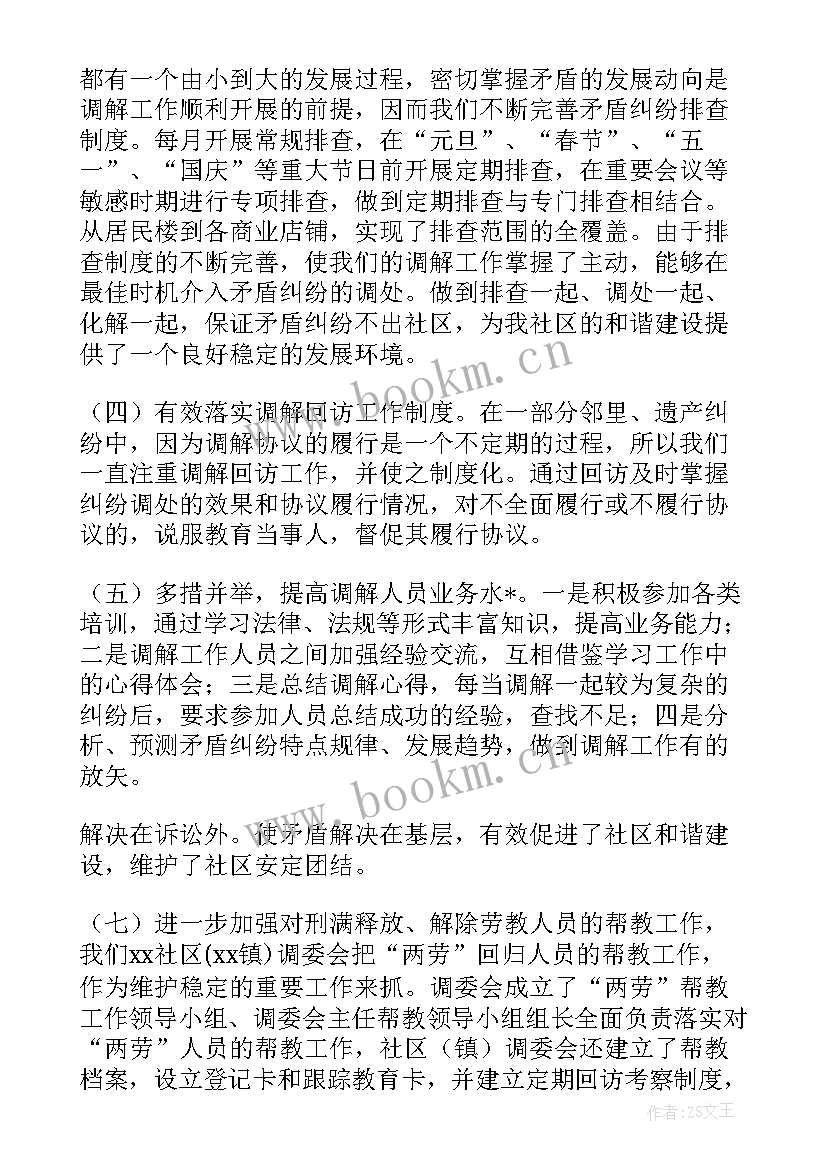 都有一个由小到大的发展过程，密切掌握矛盾的发展动向是调解工作顺利开展的前提，因而我们不断完善矛盾纠纷排查制度。每月开展常规排查，在“元旦”、“春节”、“五一”、“国庆”等重大节日前开展定期排查，在重要会议等敏感时期进行专项排查，做到定期排查与专门排查相结合。从居民楼到各商业店铺，实现了排查范围的全覆盖。由于排查制度的不断完善，使我们的调解工作掌握了主动，能够在最佳时机介入矛盾纠纷的调处。做到排查一起、调处一起、化解一起，保证矛盾纠纷不出社区，为我社区的和谐建设提供了一个良好稳定的发展环境。

（四）有效落实调解回访工作制度。在一部分邻里、遗产纠纷中，因为调解协议的履行是一个不定期的过程，所以我们一直注重调解回访工作，并使之制度化。通过回访及时掌握纠纷调处的效果和协议履行情况，对不全面履行或不履行协议的，说服教育当事人，督促其履行协议。

（五）多措并举，提高调解人员业务水*。一是积极参加各类培训，通过学习法律、法规等形式丰富知识，提高业务能力；二是调解工作人员之间加强经验交流，互相借鉴学习工作中的心得体会；三是总结调解心得，每当调解一起较为复杂的纠纷后，要求参加人员总结成功的经验，查找不足；四是分析、预测矛盾纠纷特点规律、发展趋势，做到调解工作有的放矢。

解决在诉讼外。使矛盾解决在基层，有效促进了社区和谐建设，维护了社区安定团结。

（七）进一步加强对刑满释放、解除劳教人员的帮教工作，我们xx社区(xx镇)调委会把“两劳”回归人员的帮教工作，作为维护稳定的重要工作来抓。调委会成立了“两劳”帮教工作领导小组、调委会主任帮教领导小组组长全面负责落实对“两劳”人员的帮教工作，社区（镇）调委会还建立了帮教档案，设立登记卡和跟踪教育卡，并建立定期回访考察制度，

www.bookm.cn
www.bookm.cn
作者：ZS文王